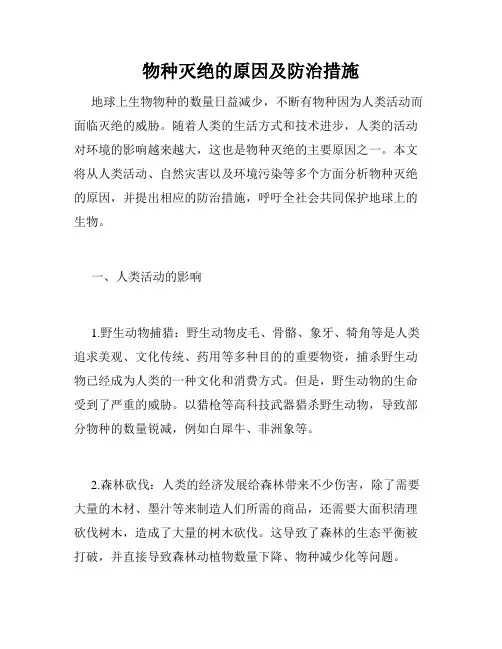 物种灭绝的原因及防治措施

地球上生物物种的数量日益减少，不断有物种因为人类活动而面临灭绝的威胁。随着人类的生活方式和技术进步，人类的活动对环境的影响越来越大，这也是物种灭绝的主要原因之一。本文将从人类活动、自然灾害以及环境污染等多个方面分析物种灭绝的原因，并提出相应的防治措施，呼吁全社会共同保护地球上的生物。

一、人类活动的影响

1.野生动物捕猎：野生动物皮毛、骨骼、象牙、犄角等是人类追求美观、文化传统、药用等多种目的的重要物资，捕杀野生动物已经成为人类的一种文化和消费方式。但是，野生动物的生命受到了严重的威胁。以猎枪等高科技武器猎杀野生动物，导致部分物种的数量锐减，例如白犀牛、非洲象等。

2.森林砍伐：人类的经济发展给森林带来不少伤害，除了需要大量的木材、墨汁等来制造人们所需的商品，还需要大面积清理砍伐树木，造成了大量的树木砍伐。这导致了森林的生态平衡被打破，并直接导致森林动植物数量下降、物种减少化等问题。